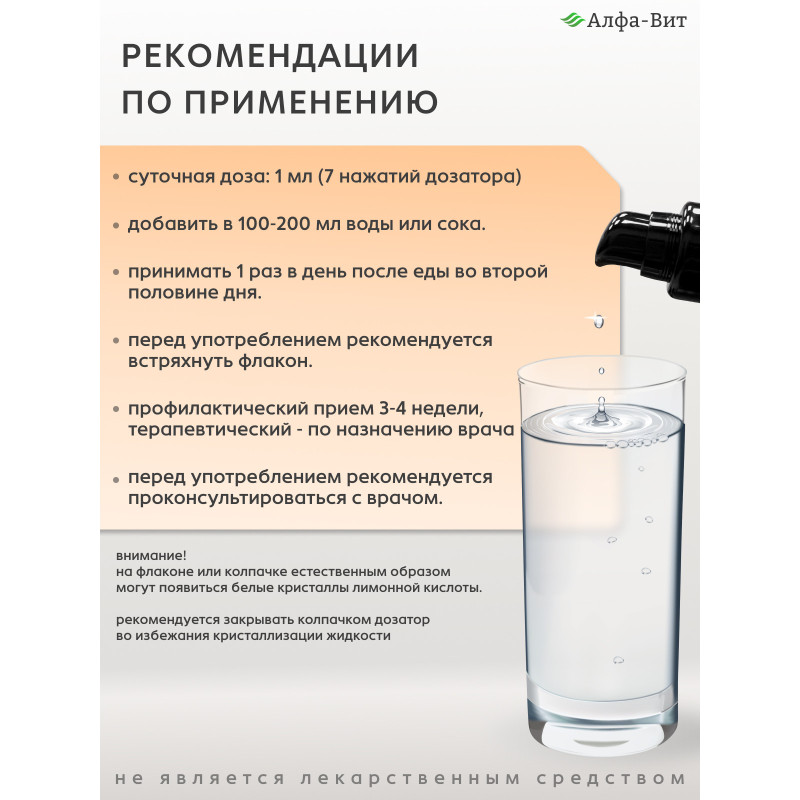 Алфа-Вит

РЕКОМЕНДАЦИИ ПО ПРИМЕНЕНИЮ

• суточная доза: 1 мл (7 нажатий дозатора)

• добавить в 100-200 мл воды или сока.

• принимать 1 раз в день после еды во второй половине дня.

• перед употреблением рекомендуется встряхнуть флакон.

• профилактический прием 3-4 недели, терапевтический - по назначению врача

• перед употреблением рекомендуется проконсультироваться с врачом.

внимание!
на флаконе или колпачке естественным образом могут появиться белые кристаллы лимонной кислоты.

рекомендуется закрывать колпачком дозатор во избежания кристаллизации жидкости

не является лекарственным средством